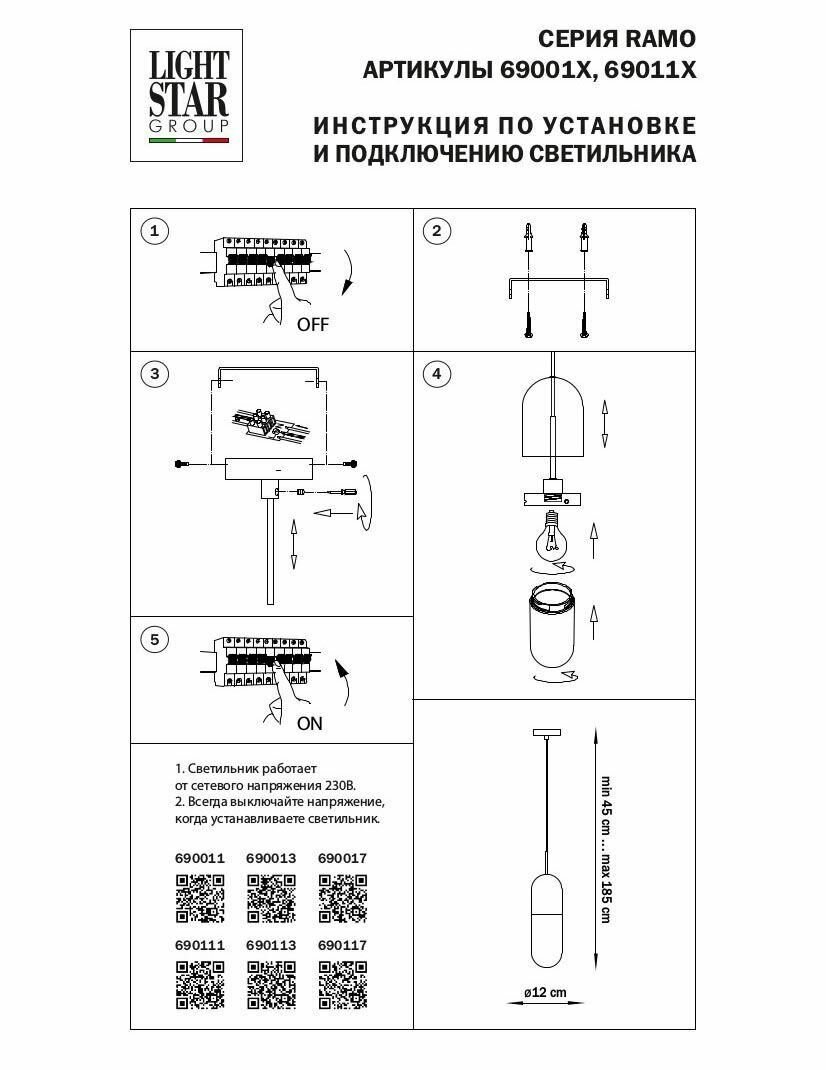 LIGHT STAR GROUP

СЕРИЯ RAMO
АРТИКУЛЫ 69001X, 69011X

ИНСТРУКЦИЯ ПО УСТАНОВКЕ
И ПОДКЛЮЧЕНИЮ СВЕТИЛЬНИКА

1

OFF

2

3

4

5

ON

1. Светильник работает от сетевого напряжения 230В.
2. Всегда выключайте напряжение, когда устанавливаете светильник.

690011 690013 690017

690111 690113 690117

min 45 cm ... max 185 cm

ø12 cm